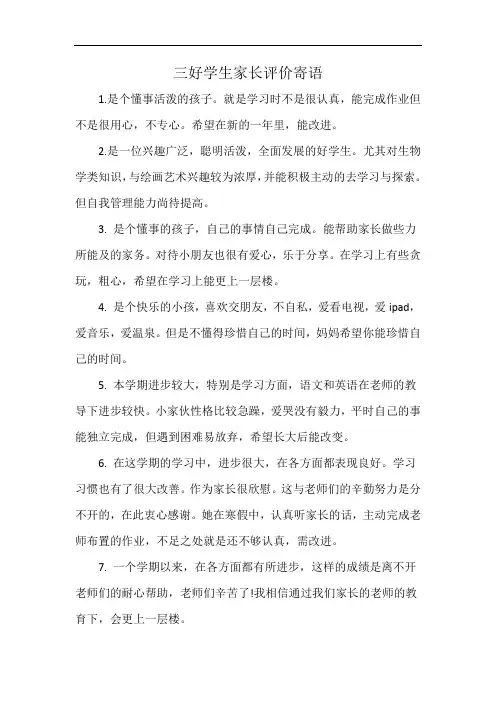 三好学生家长评价寄语

1.是个懂事活泼的孩子。就是学习时不是很认真，能完成作业但不是很用心，不专心。希望在新的一年里，能改进。

2.是一位兴趣广泛，聪明活泼，全面发展的好学生。尤其对生物学类知识，与绘画艺术兴趣较为浓厚，并能积极主动的去学习与探索。但自我管理能力尚待提高。

3. 是个懂事的孩子，自己的事情自己完成。能帮助家长做些力所能及的家务。对待小朋友也很有爱心，乐于分享。在学习上有些贪玩，粗心，希望在学习上能更上一层楼。

4. 是个快乐的小孩，喜欢交朋友，不自私，爱看电视，爱 ipad，爱音乐，爱温泉。但是不懂得珍惜自己的时间，妈妈希望你能珍惜自己的时间。

5. 本学期进步较大，特别是学习方面，语文和英语在老师的教导下进步较快。小家伙性格比较急躁，爱哭没有毅力，平时自己的事能独立完成，但遇到困难易放弃，希望长大后能改变。

6. 在这学期的学习中，进步很大，在各方面都表现良好。学习习惯也有了很大改善。作为家长很欣慰。这与老师们的辛勤努力是分不开的，在此衷心感谢。她在寒假中，认真听家长的话，主动完成老师布置的作业，不足之处就是还不够认真，需改进。

7. 一个学期以来，在各方面都有所进步，这样的成绩是离不开老师们的耐心帮助，老师们辛苦了!我相信通过我们家长的老师的教育下，会更上一层楼。